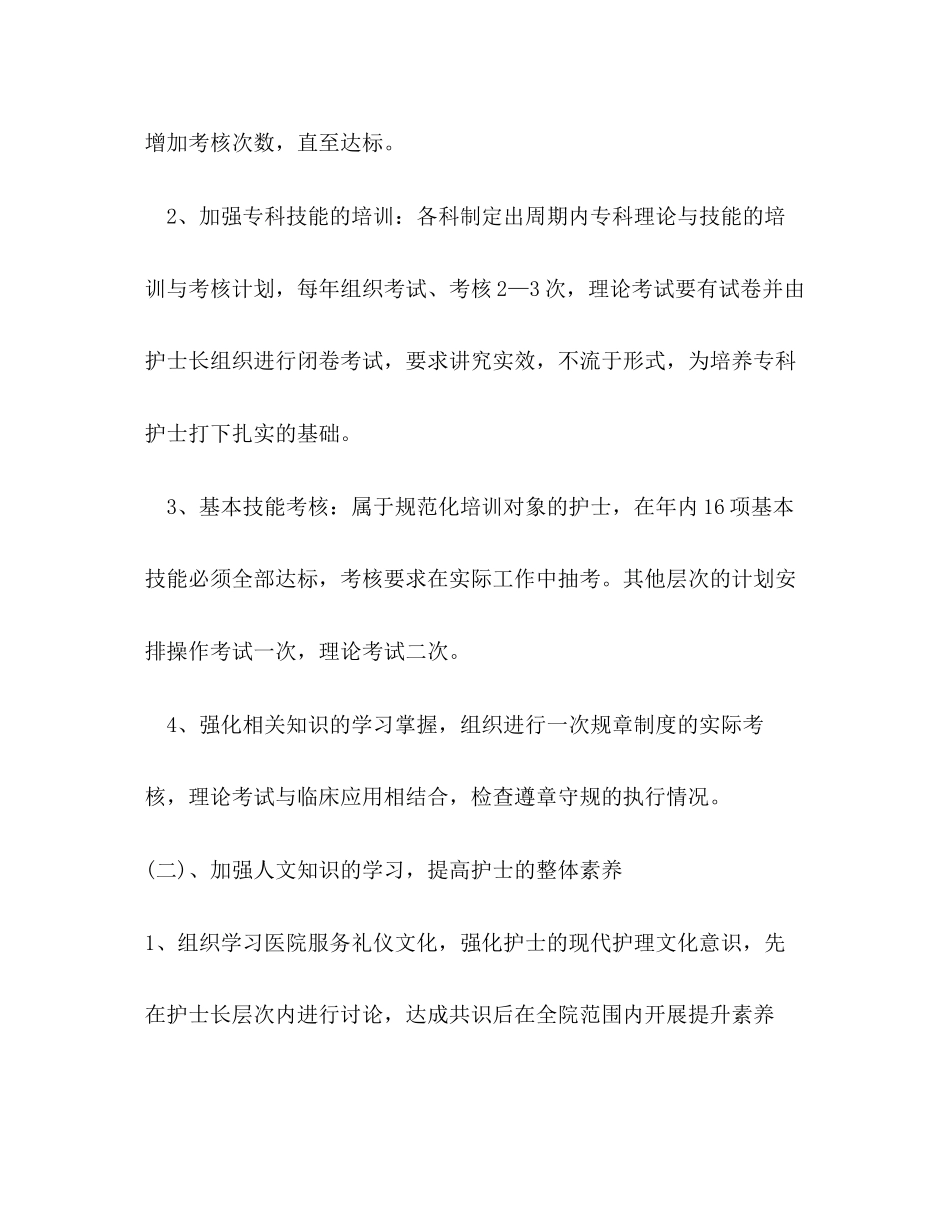 增加考核次数，直至达标。

2、加强专科技能的培训：各科制定出周期内专科理论与技能的培训与考核计划，每年组织考试、考核2—3次，理论考试要有试卷并由护士长组织进行闭卷考试，要求讲究实效，不流于形式，为培养专科护士打下扎实的基础。

3、基本技能考核：属于规范化培训对象的护士，在年内16项基本技能必须全部达标，考核要求在实际工作中抽考。其他层次的计划安排操作考试一次，理论考试二次。

4、强化相关知识的学习掌握，组织进行一次规章制度的实际考核，理论考试与临床应用相结合，检查遵章守规的执行情况。

(二)、加强人文知识的学习，提高护士的整体素养

1、组织学习医院服务礼仪文化，强化护士的现代护理文化意识，先在护士长层次内进行讨论，达成共识后在全院范围内开展提升素养